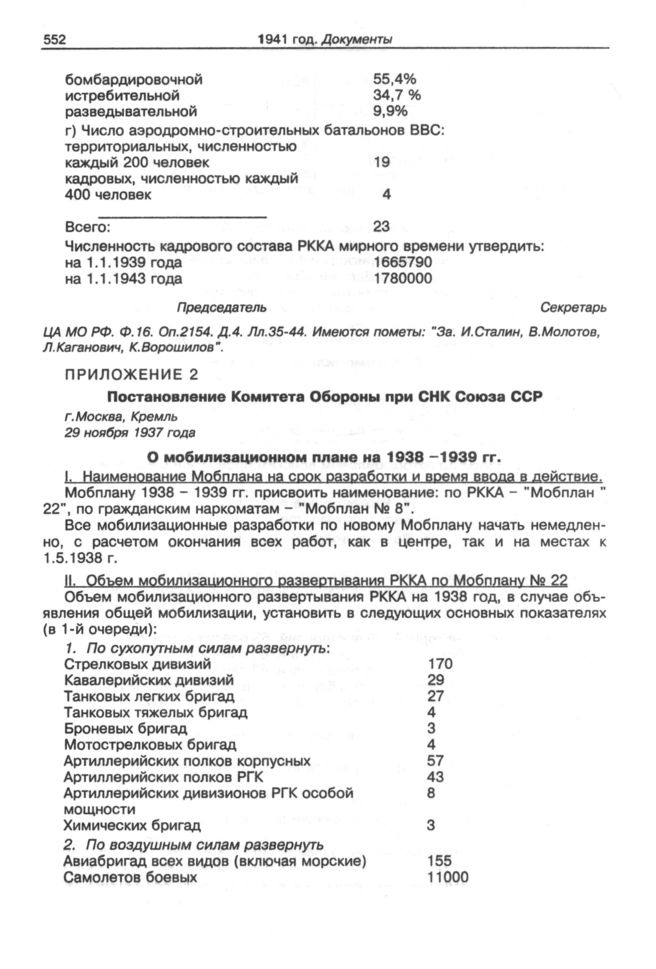 552 1941 год. Документы

бомбардировочной 55,4%
истребительной 34,7 %
разведывательной 9,9%
г) Число аэродромно-строительных батальонов ВВС:
территориальных, численностью
каждый 200 человек 19
кадровых, численностью каждый
400 человек 4

Всего: 23
Численность кадрового состава РККА мирного времени утвердить:
на 1.1.1939 года 1665790
на 1.1.1943 года 1780000

Председатель Секретарь

ЦА МО РФ. Ф.16. Оп.2154. Д.4. Лл.35-44. Имеются пометы: "За. И.Сталин, В.Молотов, Л.Каганович, К.Ворошилов".

ПРИЛОЖЕНИЕ 2

Постановление Комитета Обороны при СНК Союза ССР

г.Москва, Кремль
29 ноября 1937 года

О мобилизационном плане на 1938 –1939 гг.

I. Наименование Мобплана на срок разработки и время ввода в действие.

Мобплану 1938 – 1939 гг. присвоить наименование: по РККА – "Мобплан " 22", по гражданским наркоматам – "Мобплан № 8".

Все мобилизационные разработки по новому Мобплану начать немедленно, с расчетом окончания всех работ, как в центре, так и на местах к 1.5.1938 г.

II. Объем мобилизационного развертывания РККА по Мобплану № 22

Объем мобилизационного развертывания РККА на 1938 год, в случае объявления общей мобилизации, установить в следующих основных показателях (в 1-й очереди):

1. По сухопутным силам развернуть:
Стрелковых дивизий 170
Кавалерийских дивизий 29
Танковых легких бригад 27
Танковых тяжелых бригад 4
Броневых бригад 3
Мотострелковых бригад 4
Артиллерийских полков корпусных 57
Артиллерийских полков РГК 43
Артиллерийских дивизионов РГК особой мощности 8
Химических бригад 3

2. По воздушным силам развернуть
Авиабригад всех видов (включая морские) 155
Самолетов боевых 11000